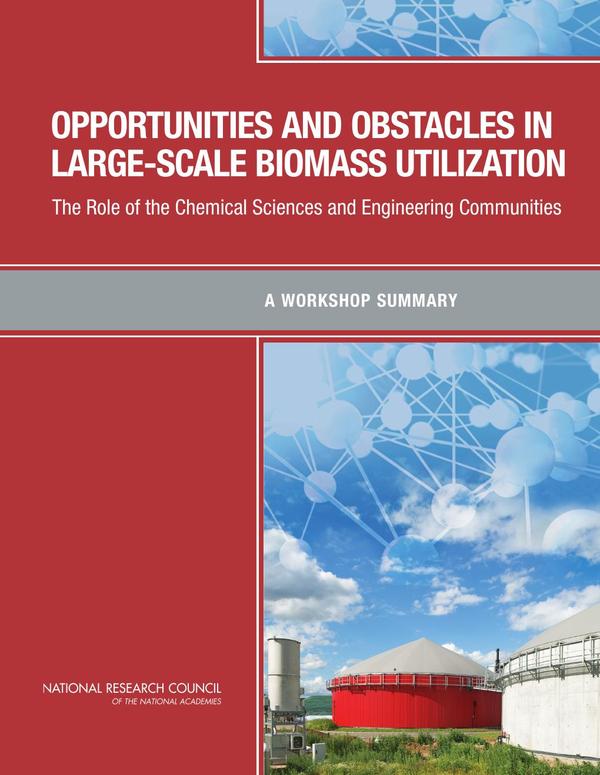 OPPORTUNITIES AND OBSTACLES IN LARGE-SCALE BIOMASS UTILIZATION

The Role of the Chemical Sciences and Engineering Communities

A WORKSHOP SUMMARY

NATIONAL RESEARCH COUNCIL
OF THE NATIONAL ACADEMIES